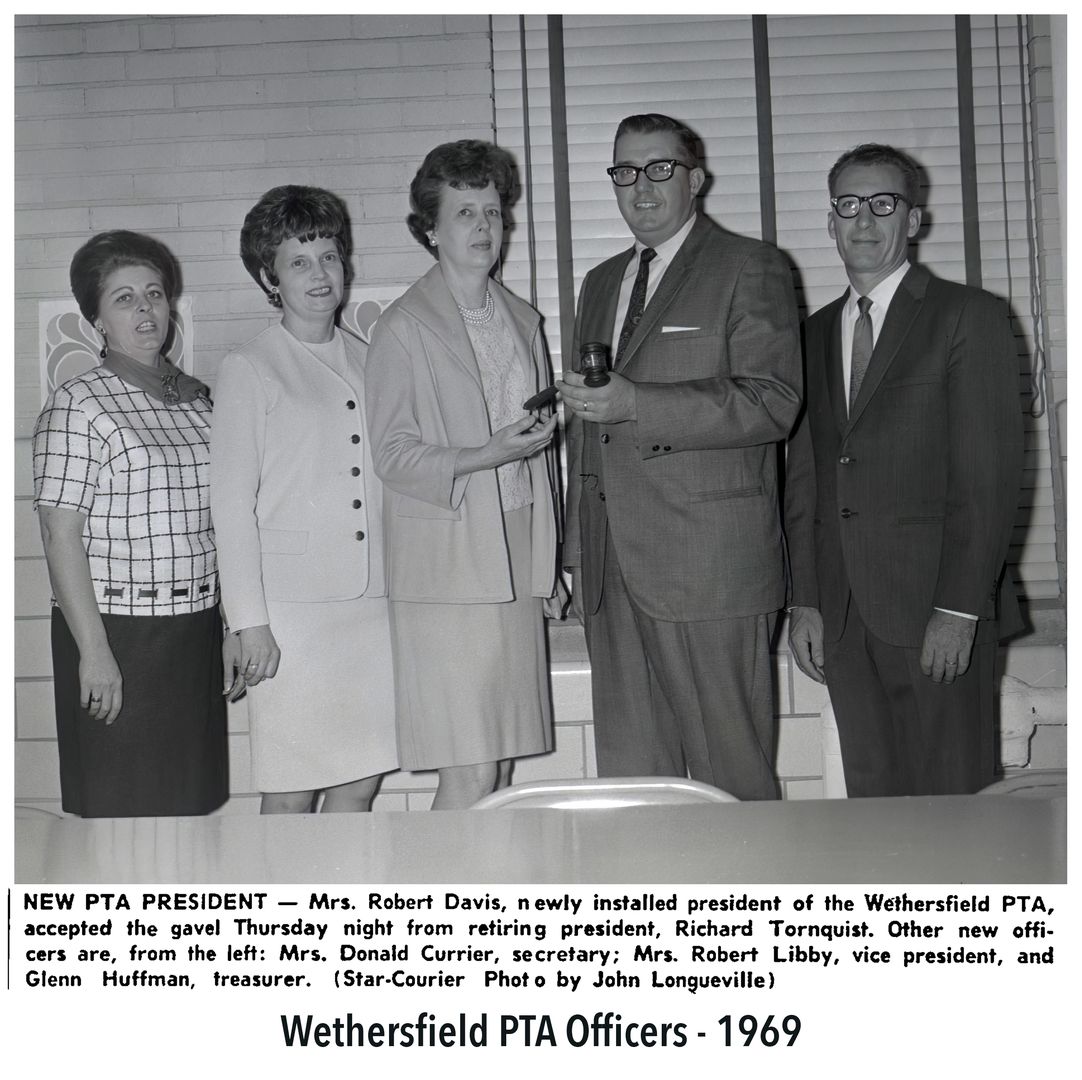 NEW PTA PRESIDENT — Mrs. Robert Davis, newly installed president of the Wethersfield PTA, accepted the gavel Thursday night from retiring president, Richard Tornquist. Other new officers are, from the left: Mrs. Donald Currier, secretary; Mrs. Robert Libby, vice president, and Glenn Huffman, treasurer. (Star-Courier Photo by John Longueville)

Wethersfield PTA Officers - 1969